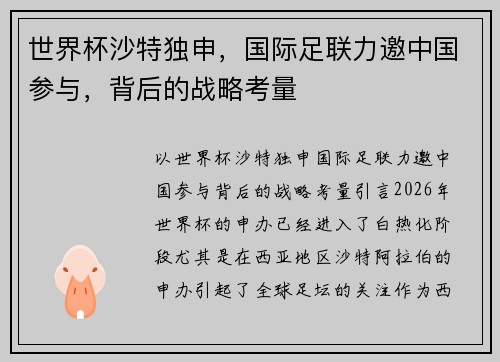 世界杯沙特独申，国际足联力邀中国参与，背后的战略考量

以世界杯沙特独申国际足联力邀中国参与背后的战略考量引言2026年世界杯的申办已经进入了白热化阶段尤其是在西亚地区沙特阿拉伯的申办引起了全球足坛的关注作为西